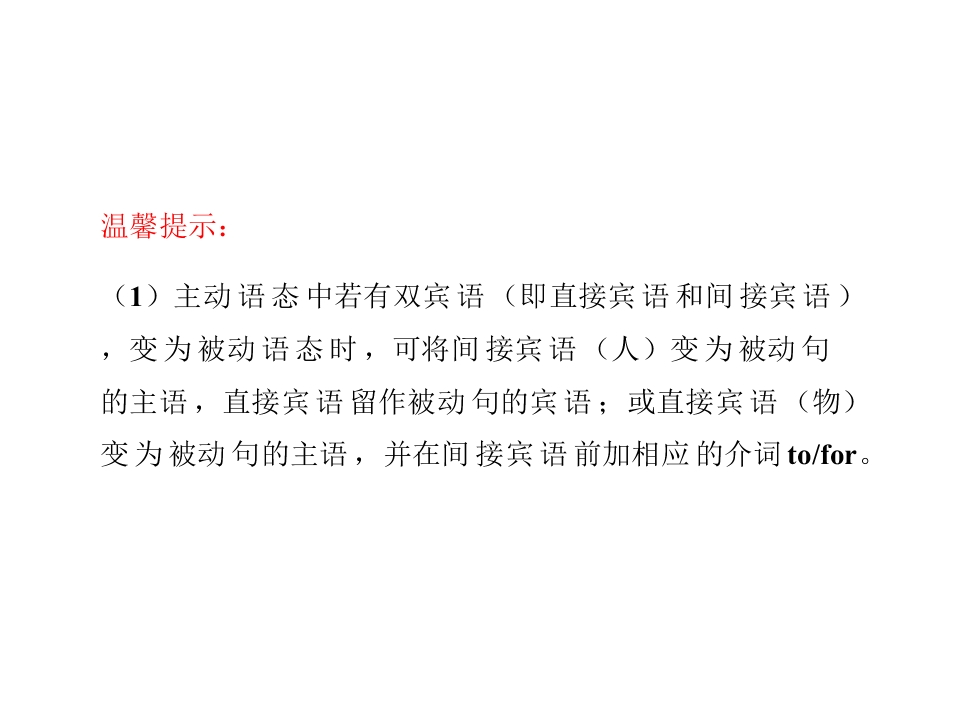 温馨提示：

（1）主动语态中若有双宾语（即直接宾语和间接宾语），变为被动语态时，可将间接宾语（人）变为被动句的主语，直接宾语留作被动句的宾语；或直接宾语（物）变为被动句的主语，并在间接宾语前加相应的介词to/for。